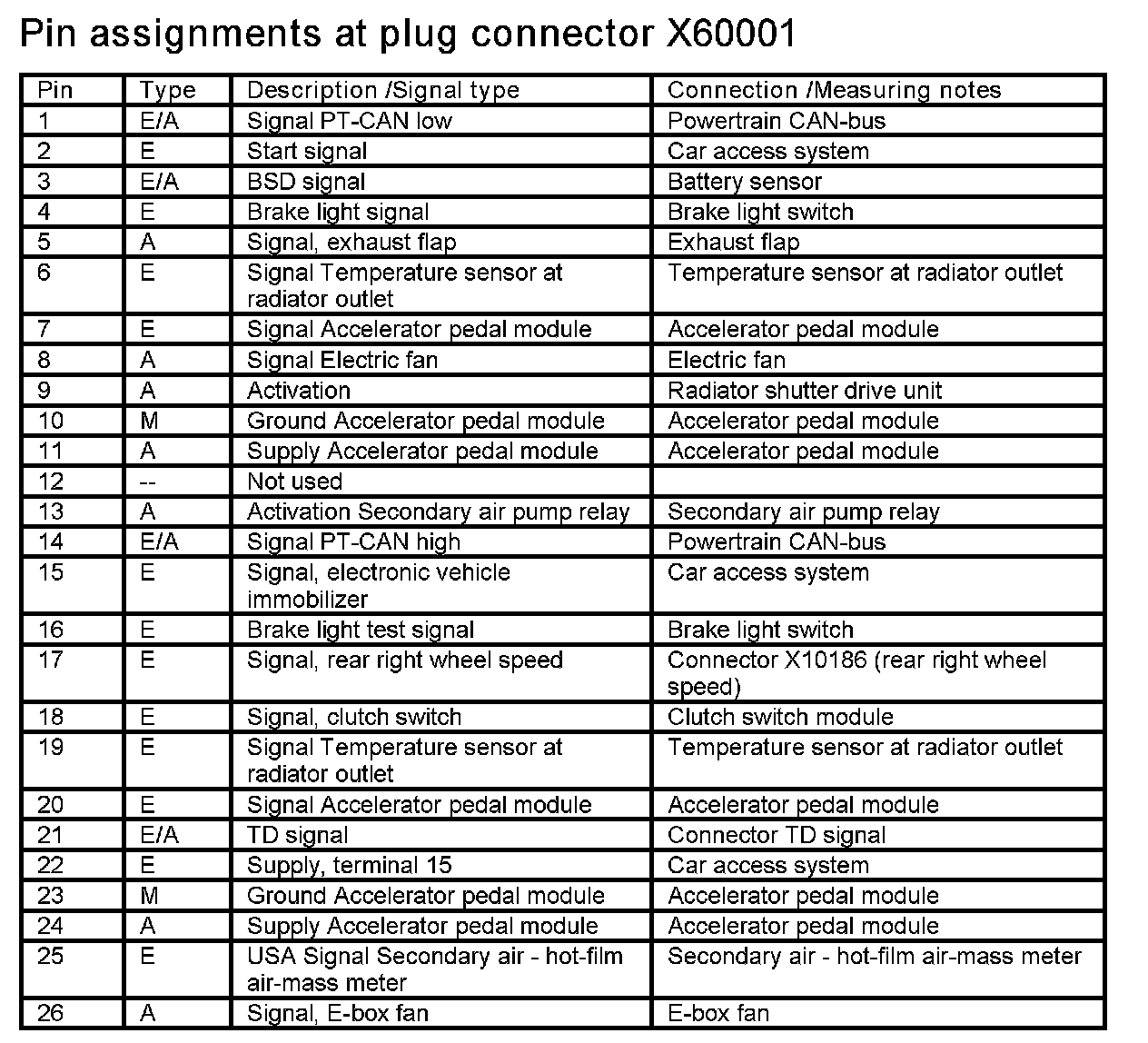 Pin assignments at plug connector X60001

| Pin | Type | Description /Signal type | Connection /Measuring notes |
|---|---|---|---|
| 1 | E/A | Signal PT-CAN low | Powertrain CAN-bus |
| 2 | E | Start signal | Car access system |
| 3 | E/A | BSD signal | Battery sensor |
| 4 | E | Brake light signal | Brake light switch |
| 5 | A | Signal, exhaust flap | Exhaust flap |
| 6 | E | Signal Temperature sensor at radiator outlet | Temperature sensor at radiator outlet |
| 7 | E | Signal Accelerator pedal module | Accelerator pedal module |
| 8 | A | Signal Electric fan | Electric fan |
| 9 | A | Activation | Radiator shutter drive unit |
| 10 | M | Ground Accelerator pedal module | Accelerator pedal module |
| 11 | A | Supply Accelerator pedal module | Accelerator pedal module |
| 12 | -- | Not used | |
| 13 | A | Activation Secondary air pump relay | Secondary air pump relay |
| 14 | E/A | Signal PT-CAN high | Powertrain CAN-bus |
| 15 | E | Signal, electronic vehicle immobilizer | Car access system |
| 16 | E | Brake light test signal | Brake light switch |
| 17 | E | Signal, rear right wheel speed | Connector X10186 (rear right wheel speed) |
| 18 | E | Signal, clutch switch | Clutch switch module |
| 19 | E | Signal Temperature sensor at radiator outlet | Temperature sensor at radiator outlet |
| 20 | E | Signal Accelerator pedal module | Accelerator pedal module |
| 21 | E/A | TD signal | Connector TD signal |
| 22 | E | Supply, terminal 15 | Car access system |
| 23 | M | Ground Accelerator pedal module | Accelerator pedal module |
| 24 | A | Supply Accelerator pedal module | Accelerator pedal module |
| 25 | E | USA Signal Secondary air - hot-film air-mass meter | Secondary air - hot-film air-mass meter |
| 26 | A | Signal, E-box fan | E-box fan |